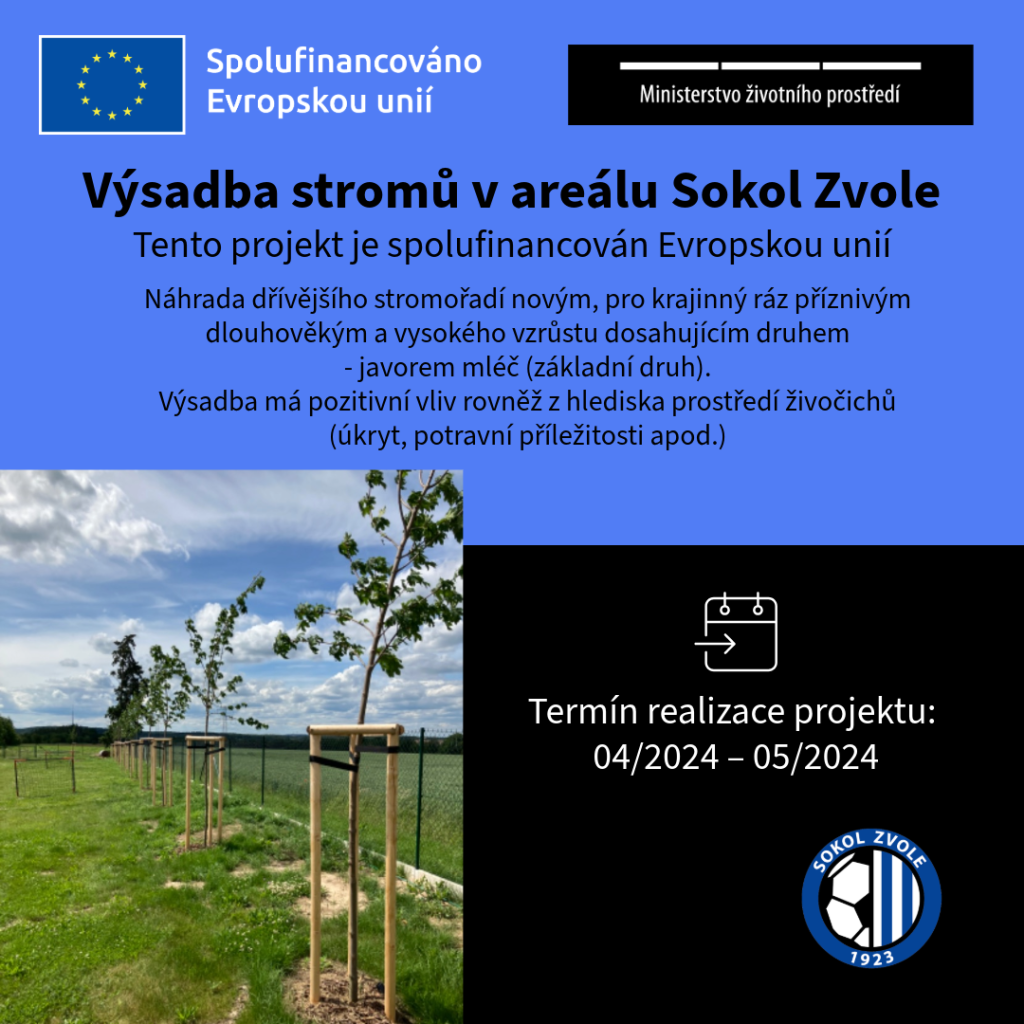 Spolufinancováno Evropskou unií

Ministerstvo životního prostředí

Výsadba stromů v areálu Sokol Zvole

Tento projekt je spolufinancován Evropskou unií

Náhrada dřívějšího stromořadí novým, pro krajinný ráz příznivým dlouhověkým a vysokého vzrůstu dosahujícím druhem - javorem mléč (základní druh).
Výsadba má pozitivní vliv rovněž z hlediska prostředí živočichů (úkryt, potravní příležitosti apod.)

Termín realizace projektu:
04/2024 – 05/2024

SOKOL ZVOLE
1923